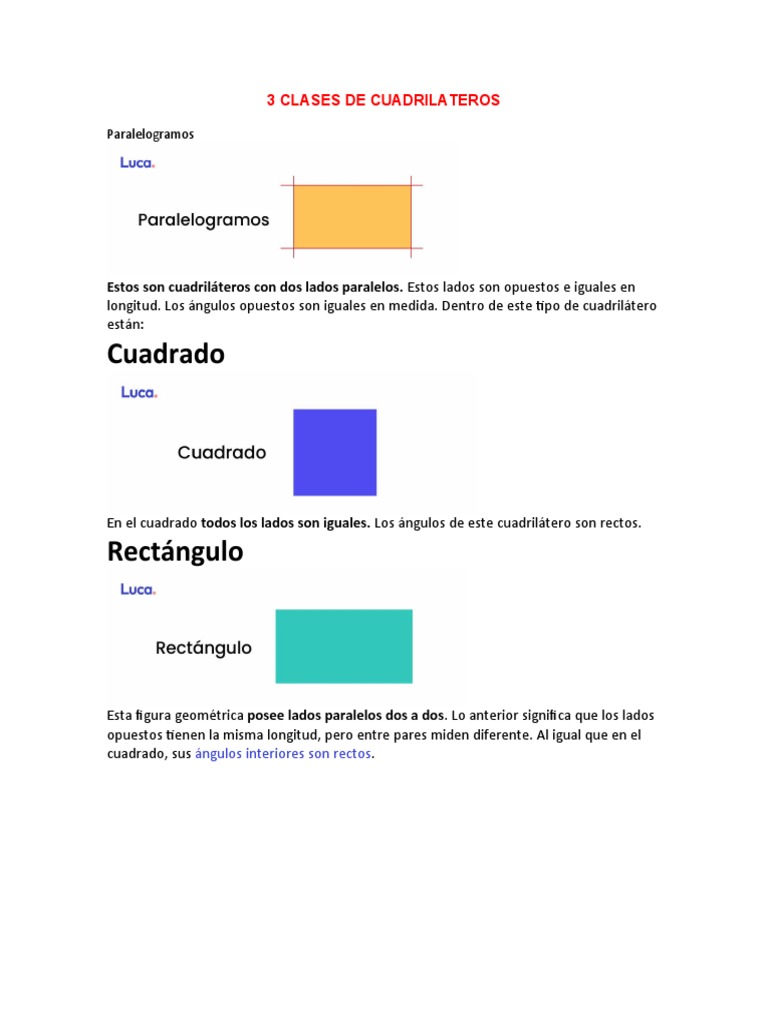 3 CLASES DE CUADRILATEROS

Paralelogramos

Luca.

Paralelogramos

Estos son cuadriláteros con dos lados paralelos. Estos lados son opuestos e iguales en longitud. Los ángulos opuestos son iguales en medida. Dentro de este tipo de cuadrilátero están:

Cuadrado

Luca.

Cuadrado

En el cuadrado todos los lados son iguales. Los ángulos de este cuadrilátero son rectos.

Rectángulo

Luca.

Rectángulo

Esta figura geométrica posee lados paralelos dos a dos. Lo anterior significa que los lados opuestos tienen la misma longitud, pero entre pares miden diferente. Al igual que en el cuadrado, sus ángulos interiores son rectos.